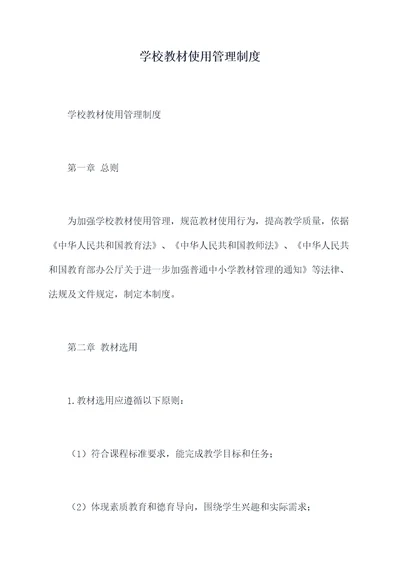 学校教材使用管理制度

学校教材使用管理制度

第一章 总则

为加强学校教材使用管理，规范教材使用行为，提高教学质量，依据《中华人民共和国教育法》、《中华人民共和国教师法》、《中华人民共和国教育部办公厅关于进一步加强普通中小学教材管理的通知》等法律、法规及文件规定，制定本制度。

第二章 教材选用

1.教材选用应遵循以下原则：

（1）符合课程标准要求，能完成教学目标和任务；

（2）体现素质教育和德育导向，围绕学生兴趣和实际需求；